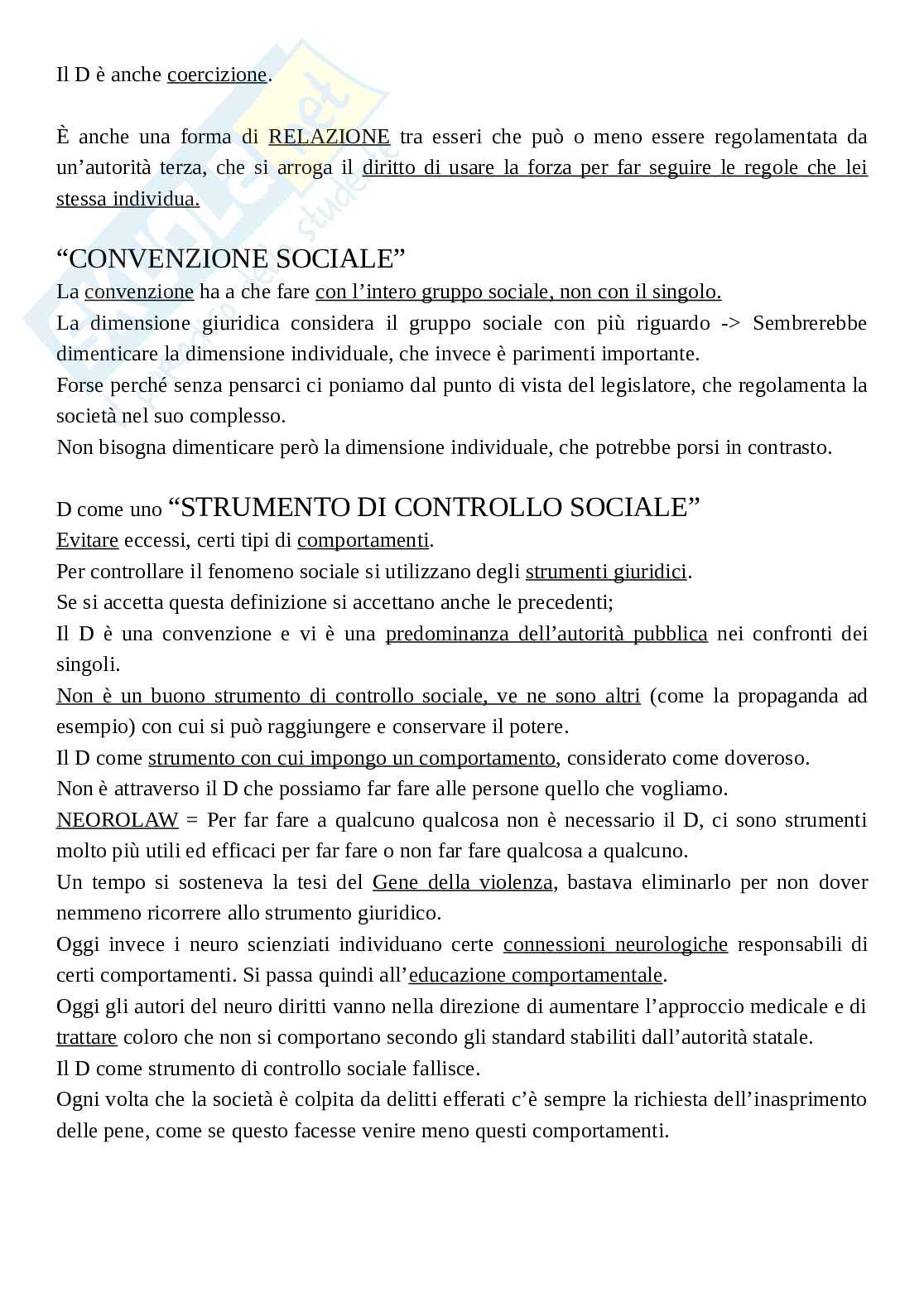 Il D è anche coercizione.

È anche una forma di RELAZIONE tra esseri che può o meno essere regolamentata da un'autorità terza, che si arroga il diritto di usare la forza per far seguire le regole che lei stessa individua.

"CONVENZIONE SOCIALE"
La convenzione ha a che fare con l'intero gruppo sociale, non con il singolo.
La dimensione giuridica considera il gruppo sociale con più riguardo -> Sembrerebbe dimenticare la dimensione individuale, che invece è parimenti importante.
Forse perché senza pensarci ci poniamo dal punto di vista del legislatore, che regolamenta la società nel suo complesso.
Non bisogna dimenticare però la dimensione individuale, che potrebbe porsi in contrasto.

D come uno "STRUMENTO DI CONTROLLO SOCIALE"
Evitare eccessi, certi tipi di comportamenti.
Per controllare il fenomeno sociale si utilizzano degli strumenti giuridici.
Se si accetta questa definizione si accettano anche le precedenti;
Il D è una convenzione e vi è una predominanza dell'autorità pubblica nei confronti dei singoli.
Non è un buono strumento di controllo sociale, ve ne sono altri (come la propaganda ad esempio) con cui si può raggiungere e conservare il potere.
Il D come strumento con cui impongo un comportamento, considerato come doveroso.
Non è attraverso il D che possiamo far fare alle persone quello che vogliamo.
NEOROLAW = Per far fare a qualcuno qualcosa non è necessario il D, ci sono strumenti molto più utili ed efficaci per far fare o non far fare qualcosa a qualcuno.
Un tempo si sosteneva la tesi del Gene della violenza, bastava eliminarlo per non dover nemmeno ricorrere allo strumento giuridico.
Oggi invece i neuro scienziati individuano certe connessioni neurologiche responsabili di certi comportamenti. Si passa quindi all'educazione comportamentale.
Oggi gli autori del neuro diritti vanno nella direzione di aumentare l'approccio medicale e di trattare coloro che non si comportano secondo gli standard stabiliti dall'autorità statale.
Il D come strumento di controllo sociale fallisce.
Ogni volta che la società è colpita da delitti efferati c'è sempre la richiesta dell'inasprimento delle pene, come se questo facesse venire meno questi comportamenti.